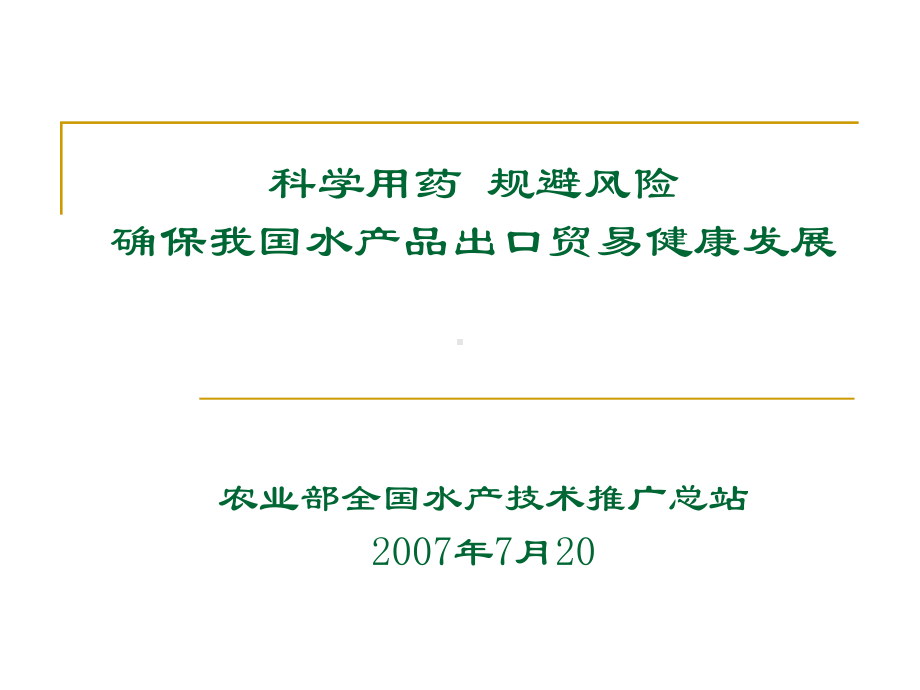 科学用药 规避风险
确保我国水产品出口贸易健康发展

农业部全国水产技术推广总站
2007年7月20